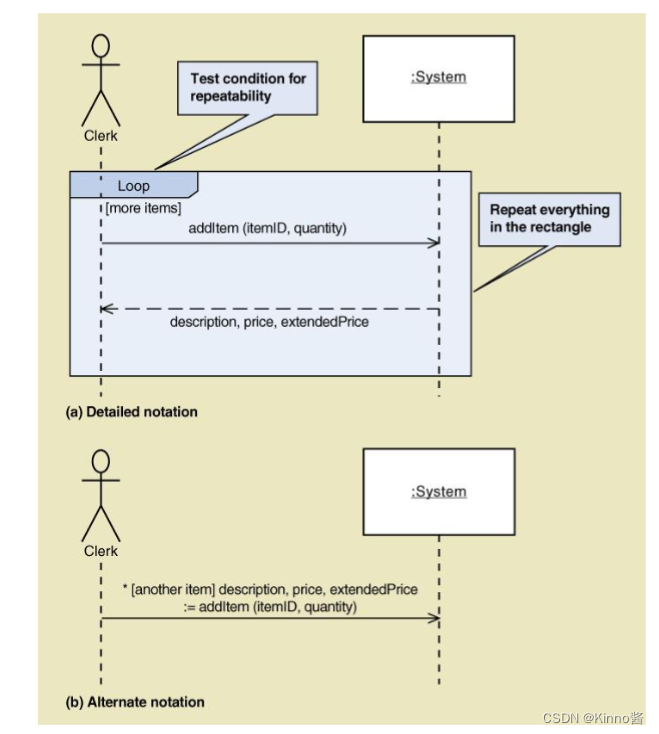 Clerk

Test condition for repeatability

:System

Loop

[more items]

addItem (itemID, quantity)

Repeat everything in the rectangle

description, price, extendedPrice

(a) Detailed notation

Clerk

:System

* [another item] description, price, extendedPrice := addItem (itemID, quantity)

(b) Alternate notation

CSDN @Kinno酱